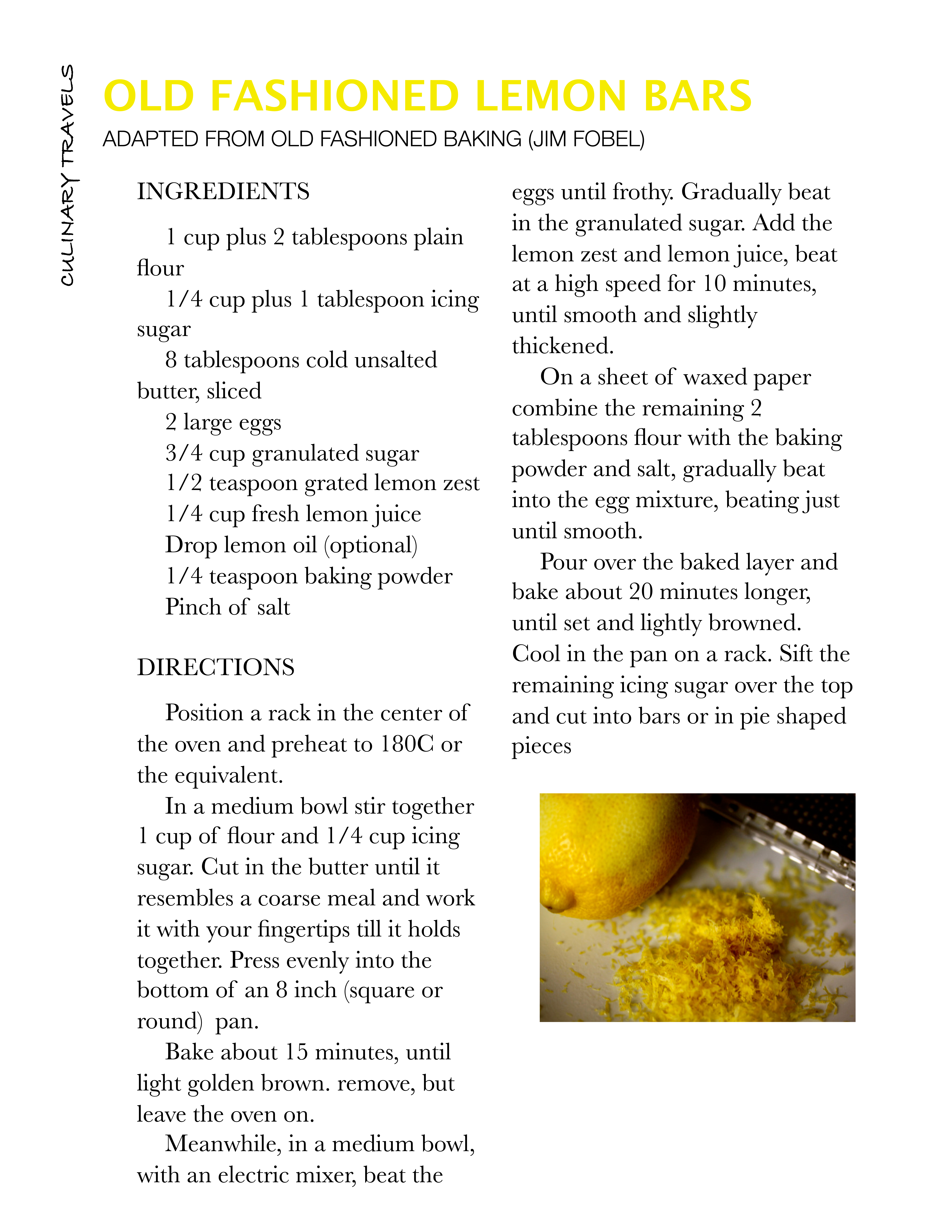 CULINARY TRAVELS

OLD FASHIONED LEMON BARS

ADAPTED FROM OLD FASHIONED BAKING (JIM FOBEL)

INGREDIENTS

1 cup plus 2 tablespoons plain flour

1/4 cup plus 1 tablespoon icing sugar

8 tablespoons cold unsalted butter, sliced

2 large eggs

3/4 cup granulated sugar

1/2 teaspoon grated lemon zest

1/4 cup fresh lemon juice

Drop lemon oil (optional)

1/4 teaspoon baking powder

Pinch of salt

DIRECTIONS

Position a rack in the center of the oven and preheat to 180C or the equivalent.

In a medium bowl stir together 1 cup of flour and 1/4 cup icing sugar. Cut in the butter until it resembles a coarse meal and work it with your fingertips till it holds together. Press evenly into the bottom of an 8 inch (square or round) pan.

Bake about 15 minutes, until light golden brown. remove, but leave the oven on.

Meanwhile, in a medium bowl, with an electric mixer, beat the eggs until frothy. Gradually beat in the granulated sugar. Add the lemon zest and lemon juice, beat at a high speed for 10 minutes, until smooth and slightly thickened.

On a sheet of waxed paper combine the remaining 2 tablespoons flour with the baking powder and salt, gradually beat into the egg mixture, beating just until smooth.

Pour over the baked layer and bake about 20 minutes longer, until set and lightly browned. Cool in the pan on a rack. Sift the remaining icing sugar over the top and cut into bars or in pie shaped pieces